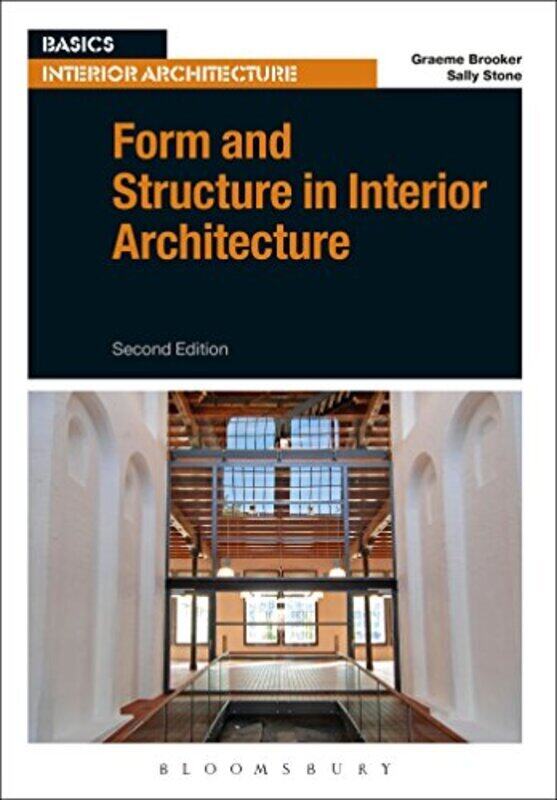 BASICS
INTERIOR ARCHITECTURE

Graeme Brooker
Sally Stone

Form and Structure in Interior Architecture

Second Edition

BLOOMSBURY